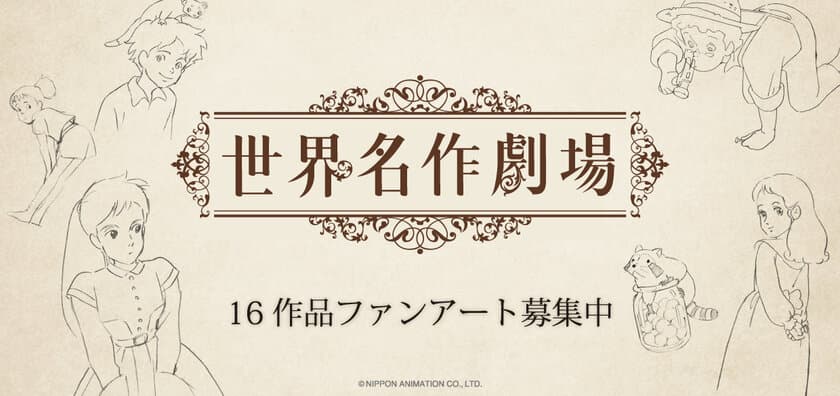 世界名作劇場

16作品ファンアート募集中

©NIPPON ANIMATION CO., LTD.